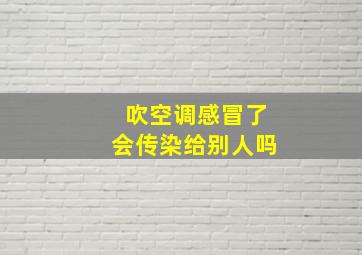 吹空调感冒了
会传染给别人吗